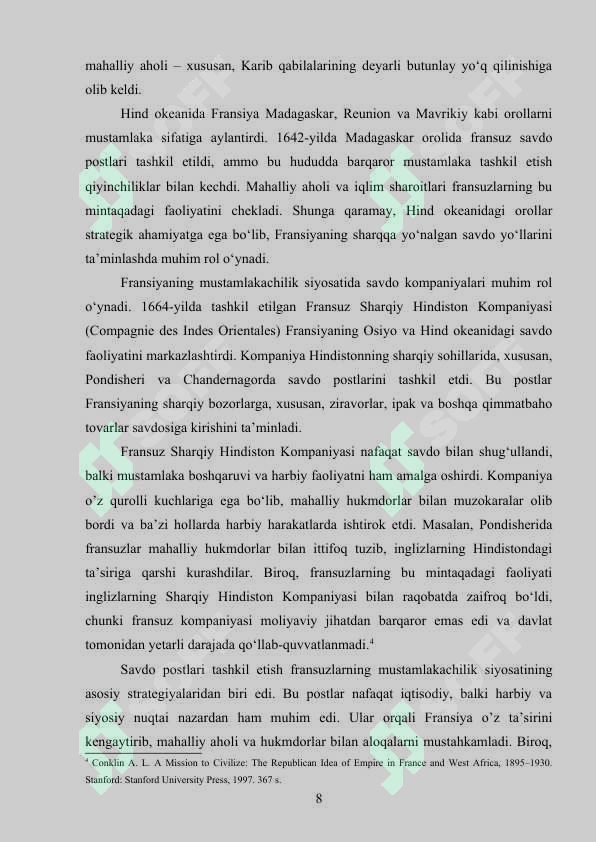 mahalliy aholi – xususan, Karib qabilalarining deyarli butunlay yo'q qilinishiga olib keldi.

Hind okeanida Fransiya Madagaskar, Reunion va Mavrikiy kabi orollarni mustamlaka sifatiga aylantirdi. 1642-yilda Madagaskar orolida fransuz savdo postlari tashkil etildi, ammo bu hududda barqaror mustamlaka tashkil etish qiyinchiliklar bilan kechdi. Mahalliy aholi va iqlim sharoitlari fransuzlarning bu mintaqadagi faoliyatini chekladi. Shunga qaramay, Hind okeanidagi orollar strategik ahamiyatga ega bo'lib, Fransiyaning sharqqa yo'nalgan savdo yo'llarini ta'minlashda muhim rol o'ynadi.

Fransiyaning mustamlakachilik siyosatida savdo kompaniyalari muhim rol o'ynadi. 1664-yilda tashkil etilgan Fransuz Sharqiy Hindiston Kompaniyasi (Compagnie des Indes Orientales) Fransiyaning Osiyo va Hind okeanidagi savdo faoliyatini markazlashtirdi. Kompaniya Hindistonning sharqiy sohillarida, xususan, Pondisheri va Chandernagorda savdo postlarini tashkil etdi. Bu postlar Fransiyaning sharqiy bozorlarga, xususan, ziravorlar, ipak va boshqa qimmatbaho tovarlar savdosiga kirishini ta'minladi.

Fransuz Sharqiy Hindiston Kompaniyasi nafaqat savdo bilan shug'ullandi, balki mustamlaka boshqaruvi va harbiy faoliyatni ham amalga oshirdi. Kompaniya o'z qurolli kuchlariga ega bo'lib, mahalliy hukmdorlar bilan muzokaralar olib bordi va ba'zi hollarda harbiy harakatlarda ishtirok etdi. Masalan, Pondisherida fransuzlar mahalliy hukmdorlar bilan ittifoq tuzib, inglizlarning Hindistondagi ta'siriga qarshi kurashdilar. Biroq, fransuzlarning bu mintaqadagi faoliyati inglizlarning Sharqiy Hindiston Kompaniyasi bilan raqobatda zaifroq bo'ldi, chunki fransuz kompaniyasi moliyaviy jihatdan barqaror emas edi va davlat tomonidan yetarli darajada qo'llab-quvvatlanmadi.$^{4}$

Savdo postlari tashkil etish fransuzlarning mustamlakachilik siyosatining asosiy strategiyalaridan biri edi. Bu postlar nafaqat iqtisodiy, balki harbiy va siyosiy nuqtai nazardan ham muhim edi. Ular orqali Fransiya o'z ta'sirini kengaytirib, mahalliy aholi va hukmdorlar bilan aloqalarni mustahkamladi. Biroq,

$^{4}$ Conklin A. L. A Mission to Civilize: The Republican Idea of Empire in France and West Africa, 1895–1930. Stanford: Stanford University Press, 1997. 367 s.

8